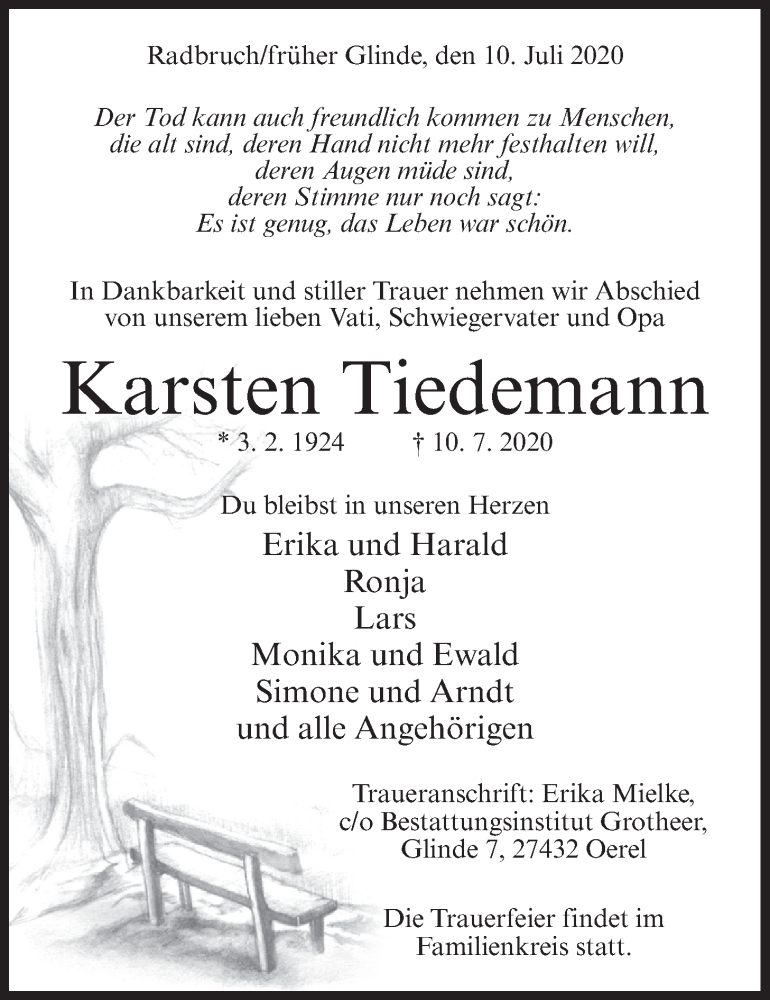 Radbruch/früher Glinde, den 10. Juli 2020

Der Tod kann auch freundlich kommen zu Menschen, die alt sind, deren Hand nicht mehr festhalten will, deren Augen müde sind, deren Stimme nur noch sagt: Es ist genug, das Leben war schön.

In Dankbarkeit und stiller Trauer nehmen wir Abschied von unserem lieben Vati, Schwiegervater und Opa

Karsten Tiedemann

* 3. 2. 1924 † 10. 7. 2020

Du bleibst in unseren Herzen

Erika und Harald
Ronja
Lars
Monika und Ewald
Simone und Arndt
und alle Angehörigen

Traueranschrift: Erika Mielke, c/o Bestattungsinstitut Grotheer, Glinde 7, 27432 Oerel

Die Trauerfeier findet im Familienkreis statt.